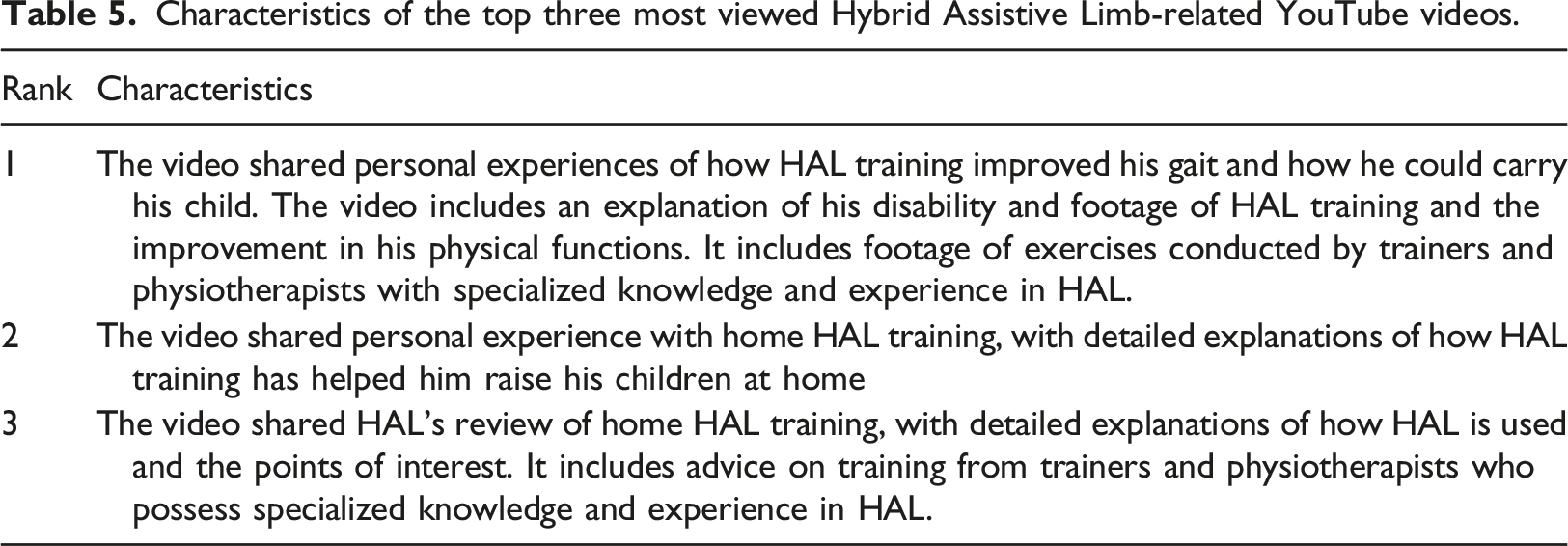 Table 5. Characteristics of the top three most viewed Hybrid Assistive Limb-related YouTube videos.

| Rank | Characteristics |
|---|---|
| 1 | The video shared personal experiences of how HAL training improved his gait and how he could carry his child. The video includes an explanation of his disability and footage of HAL training and the improvement in his physical functions. It includes footage of exercises conducted by trainers and physiotherapists with specialized knowledge and experience in HAL. |
| 2 | The video shared personal experience with home HAL training, with detailed explanations of how HAL training has helped him raise his children at home |
| 3 | The video shared HAL's review of home HAL training, with detailed explanations of how HAL is used and the points of interest. It includes advice on training from trainers and physiotherapists who possess specialized knowledge and experience in HAL. |